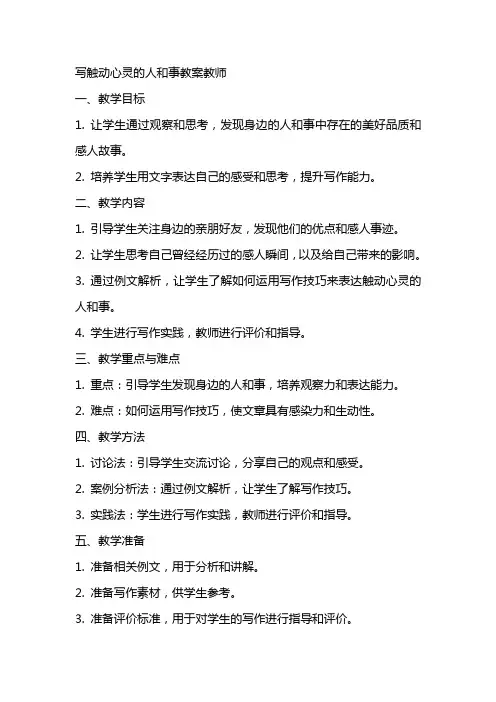 写触动心灵的人和事教案教师

一、教学目标

1. 让学生通过观察和思考，发现身边的人和事中存在的美好品质和感人故事。

2. 培养学生用文字表达自己的感受和思考，提升写作能力。

二、教学内容

1. 引导学生关注身边的亲朋好友，发现他们的优点和感人事迹。

2. 让学生思考自己曾经经历过的感人瞬间，以及给自己带来的影响。

3. 通过例文解析，让学生了解如何运用写作技巧来表达触动心灵的人和事。

4. 学生进行写作实践，教师进行评价和指导。

三、教学重点与难点

1. 重点：引导学生发现身边的人和事，培养观察力和表达能力。

2. 难点：如何运用写作技巧，使文章具有感染力和生动性。

四、教学方法

1. 讨论法：引导学生交流讨论，分享自己的观点和感受。

2. 案例分析法：通过例文解析，让学生了解写作技巧。

3. 实践法：学生进行写作实践，教师进行评价和指导。

五、教学准备

1. 准备相关例文，用于分析和讲解。

2. 准备写作素材，供学生参考。

3. 准备评价标准，用于对学生的写作进行指导和评价。